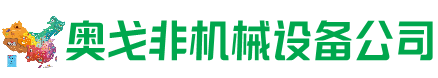 奥戈非机械设备公司